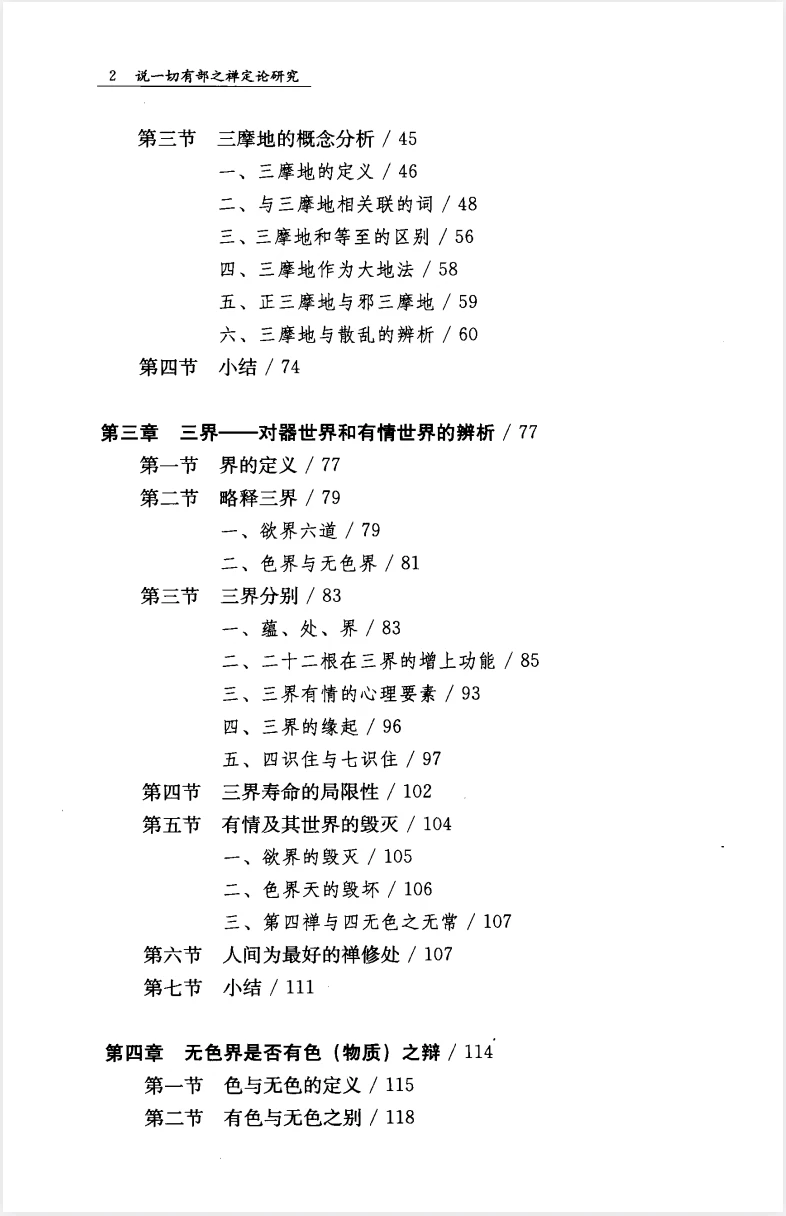 2 说一切有部之禅定论研究

第三节 三摩地的概念分析 / 45
一、三摩地的定义 / 46
二、与三摩地相关联的词 / 48
三、三摩地和等至的区别 / 56
四、三摩地作为大地法 / 58
五、正三摩地与邪三摩地 / 59
六、三摩地与散乱的辨析 / 60
第四节 小结 / 74

第三章 三界——对器世界和有情世界的辨析 / 77
第一节 界的定义 / 77
第二节 略释三界 / 79
一、欲界六道 / 79
二、色界与无色界 / 81
第三节 三界分别 / 83
一、蕴、处、界 / 83
二、二十二根在三界的增上功能 / 85
三、三界有情的心理要素 / 93
四、三界的缘起 / 96
五、四识住与七识住 / 97
第四节 三界寿命的局限性 / 102
第五节 有情及其世界的毁灭 / 104
一、欲界的毁灭 / 105
二、色界天的毁坏 / 106
三、第四禅与四无色之无常 / 107
第六节 人间为最好的禅修处 / 107
第七节 小结 / 111

第四章 无色界是否有色(物质)之辩 / 114
第一节 色与无色的定义 / 115
第二节 有色与无色之别 / 118